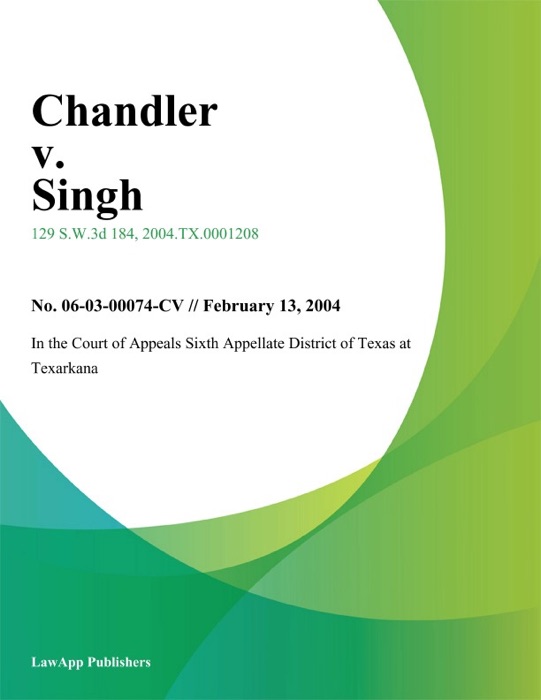 Chandler
v.
Singh

129 S.W.3d 184, 2004.TX.0001208

No. 06-03-00074-CV // February 13, 2004

In the Court of Appeals Sixth Appellate District of Texas at Texarkana

LawApp Publishers